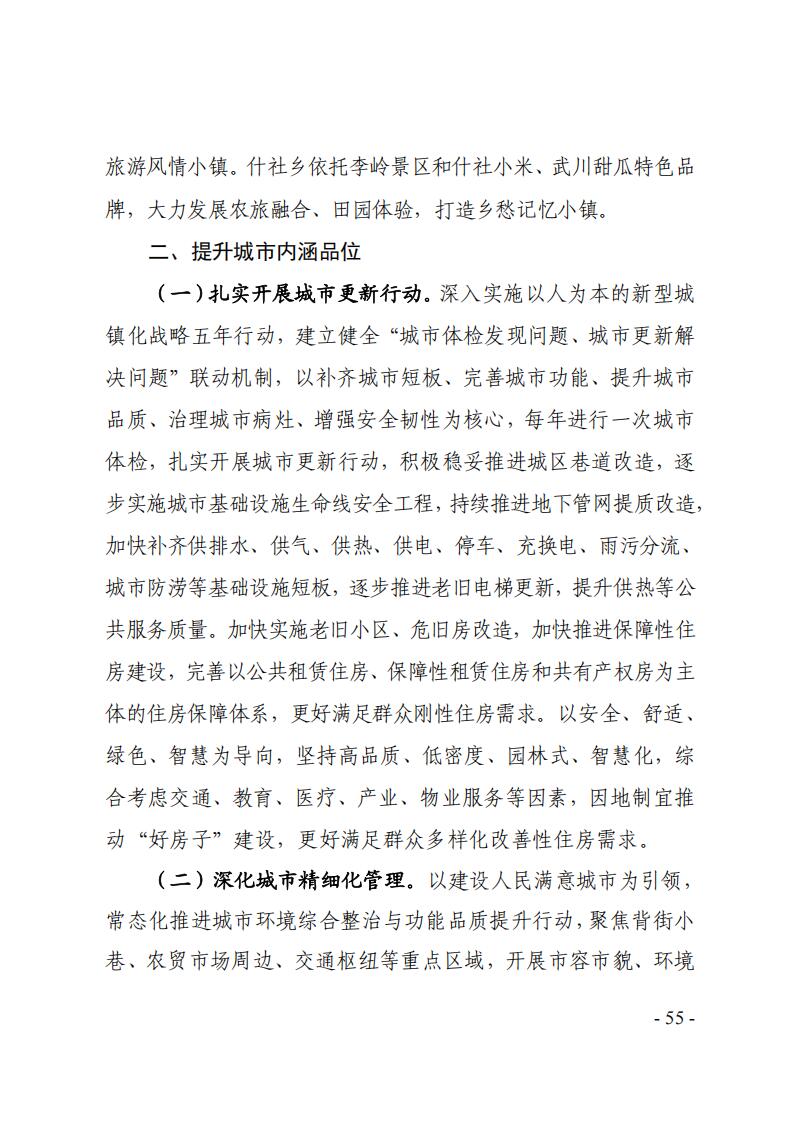 旅游风情小镇。什社乡依托李岭景区和什社小米、武川甜瓜特色品牌，大力发展农旅融合、田园体验，打造乡愁记忆小镇。

二、提升城市内涵品位

（一）扎实开展城市更新行动。深入实施以人为本的新型城镇化战略五年行动，建立健全“城市体检发现问题、城市更新解决问题”联动机制，以补齐城市短板、完善城市功能、提升城市品质、治理城市病灶、增强安全韧性为核心，每年进行一次城市体检，扎实开展城市更新行动，积极稳妥推进城区巷道改造，逐步实施城市基础设施生命线安全工程，持续推进地下管网提质改造，加快补齐供排水、供气、供热、供电、停车、充换电、雨污分流、城市防涝等基础设施短板，逐步推进老旧电梯更新，提升供热等公共服务质量。加快实施老旧小区、危旧房改造，加快推进保障性住房建设，完善以公共租赁住房、保障性租赁住房和共有产权房为主体的住房保障体系，更好满足群众刚性住房需求。以安全、舒适、绿色、智慧为导向，坚持高品质、低密度、园林式、智慧化，综合考虑交通、教育、医疗、产业、物业服务等因素，因地制宜推动“好房子”建设，更好满足群众多样化改善性住房需求。

（二）深化城市精细化管理。以建设人民满意城市为引领，常态化推进城市环境综合整治与功能品质提升行动，聚焦背街小巷、农贸市场周边、交通枢纽等重点区域，开展市容市貌、环境

- 55 -